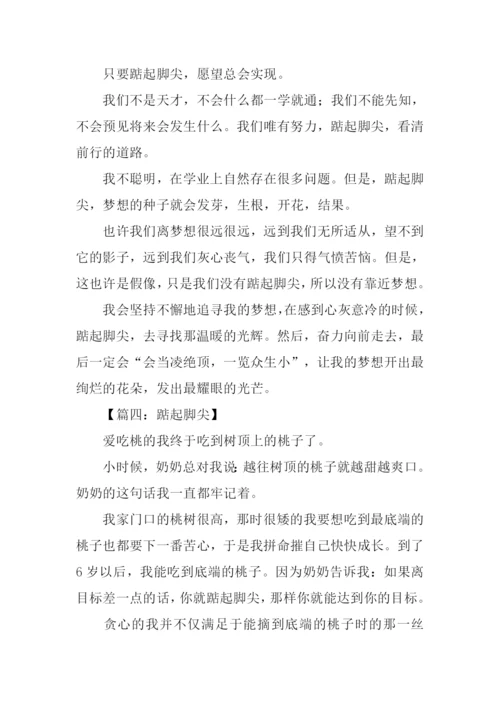 只要踮起脚尖，愿望总会实现。

我们不是天才，不会什么都一学就通；我们不能先知，不会预见将来会发生什么。我们唯有努力，踮起脚尖，看清前行的道路。

我不聪明，在学业上自然存在很多问题。但是，踮起脚尖，梦想的种子就会发芽，生根，开花，结果。

也许我们离梦想很远很远，远到我们无所适从，望不到它的影子，远到我们灰心丧气，我们只得气愤苦恼。但是，这也许是假像，只是我们没有踮起脚尖，所以没有靠近梦想。

我会坚持不懈地追寻我的梦想，在感到心灰意冷的时候，踮起脚尖，去寻找那温暖的光辉。然后，奋力向前走去，最后一定会“会当凌绝顶，一览众生小”，让我的梦想开出最绚烂的花朵，发出最耀眼的光芒。

【篇四：踮起脚尖】

爱吃桃的我终于吃到树顶上的桃子了。

小时候，奶奶总对我说：越往树顶的桃子就越甜越爽口。奶奶的这句话我一直都牢记着。

我家门口的桃树很高，那时很矮的我要想吃到最底端的桃子也都要下一番苦心，于是我拼命摧自己快快成长。到了6岁以后，我能吃到底端的桃子。因为奶奶告诉我：如果离目标差一点的话，你就踮起脚尖，那样你就能达到你的目标。

贪心的我并不仅满足于能摘到底端的桃子时的那一丝